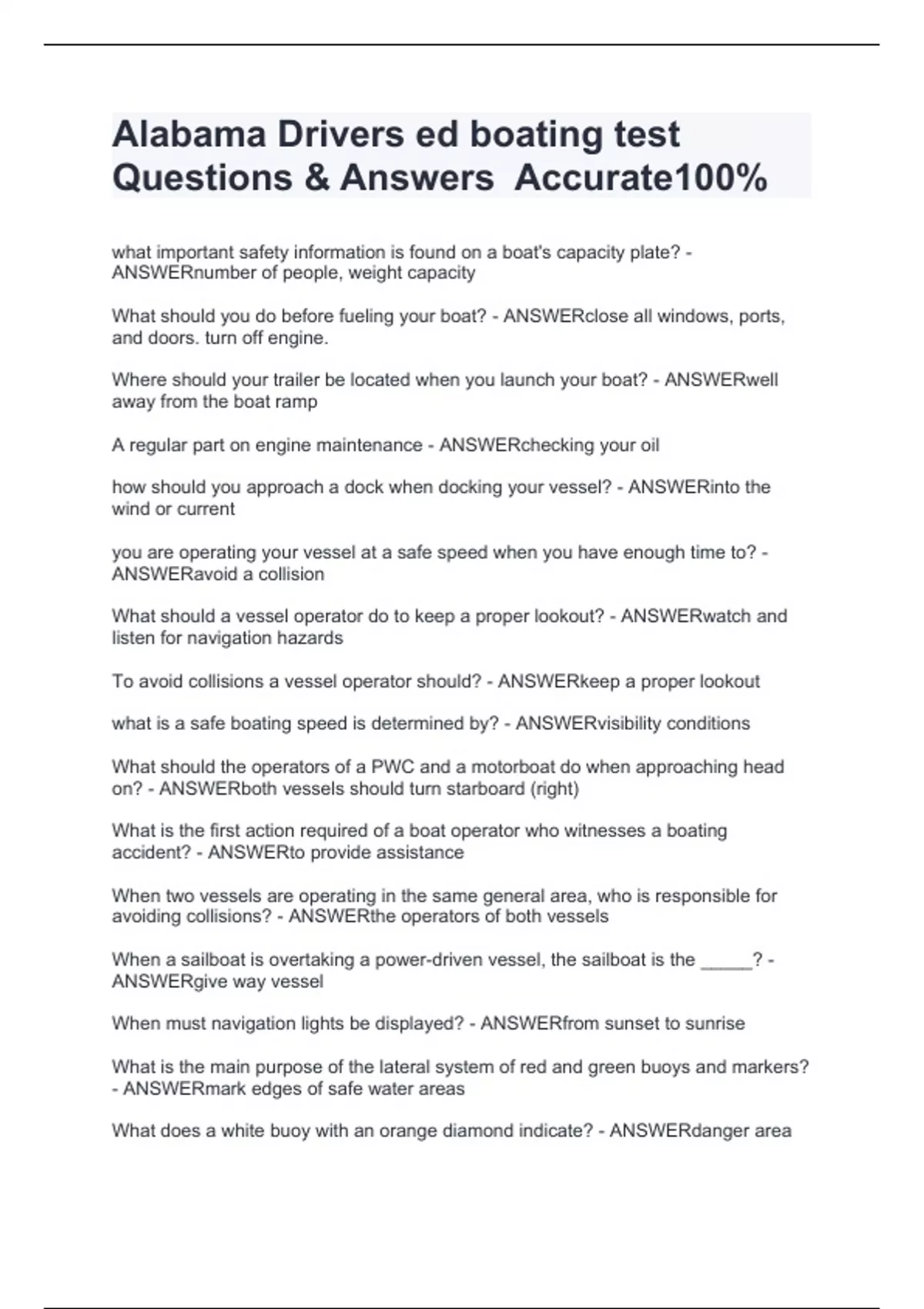 Alabama Drivers ed boating test Questions & Answers Accurate100%

what important safety information is found on a boat's capacity plate? - ANSWERnumber of people, weight capacity

What should you do before fueling your boat? - ANSWERclose all windows, ports, and doors. turn off engine.

Where should your trailer be located when you launch your boat? - ANSWERwell away from the boat ramp

A regular part on engine maintenance - ANSWERchecking your oil

how should you approach a dock when docking your vessel? - ANSWERinto the wind or current

you are operating your vessel at a safe speed when you have enough time to? - ANSWERavoid a collision

What should a vessel operator do to keep a proper lookout? - ANSWERwatch and listen for navigation hazards

To avoid collisions a vessel operator should? - ANSWERkeep a proper lookout

what is a safe boating speed is determined by? - ANSWERvisibility conditions

What should the operators of a PWC and a motorboat do when approaching head on? - ANSWERboth vessels should turn starboard (right)

What is the first action required of a boat operator who witnesses a boating accident? - ANSWERto provide assistance

When two vessels are operating in the same general area, who is responsible for avoiding collisions? - ANSWERthe operators of both vessels

When a sailboat is overtaking a power-driven vessel, the sailboat is the _____? - ANSWERgive way vessel

When must navigation lights be displayed? - ANSWERfrom sunset to sunrise

What is the main purpose of the lateral system of red and green buoys and markers? - ANSWERmark edges of safe water areas

What does a white buoy with an orange diamond indicate? - ANSWERdanger area